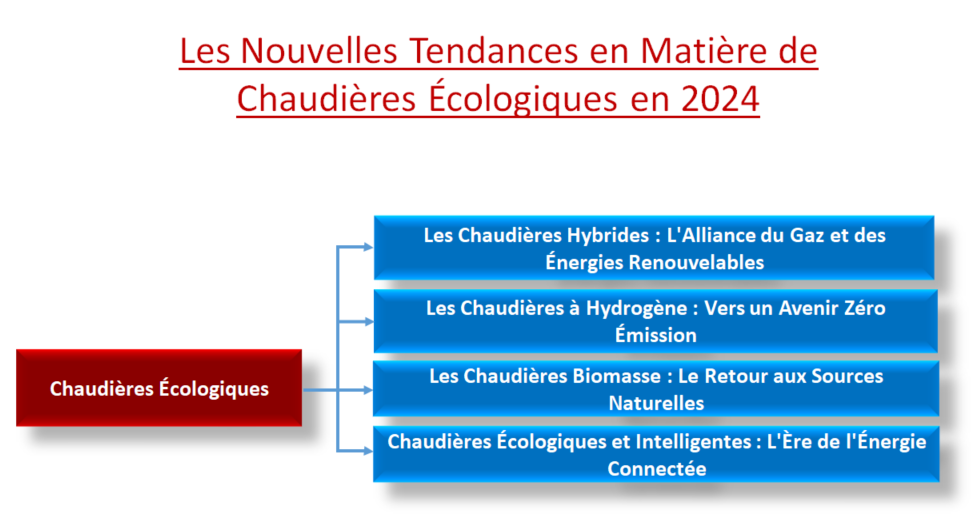 Les Nouvelles Tendances en Matière de Chaudières Écologiques en 2024

Chaudières Écologiques

Les Chaudières Hybrides : L'Alliance du Gaz et des Énergies Renouvelables

Les Chaudières à Hydrogène : Vers un Avenir Zéro Émission

Les Chaudières Biomasse : Le Retour aux Sources Naturelles

Chaudières Écologiques et Intelligentes : L'Ère de l'Énergie Connectée